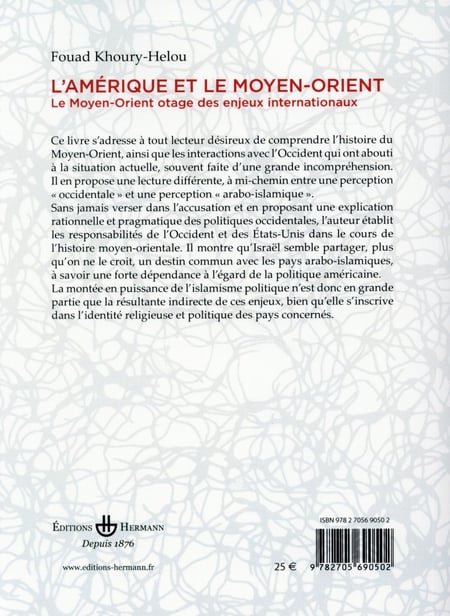 Fouad Khoury-Helou

L'AMÉRIQUE ET LE MOYEN-ORIENT
Le Moyen-Orient otage des enjeux internationaux

Ce livre s'adresse à tout lecteur désireux de comprendre l'histoire du Moyen-Orient, ainsi que les interactions avec l'Occident qui ont abouti à la situation actuelle, souvent faite d'une grande incompréhension. Il en propose une lecture différente, à mi-chemin entre une perception « occidentale » et une perception « arabo-islamique ».
Sans jamais verser dans l'accusation et en proposant une explication rationnelle et pragmatique des politiques occidentales, l'auteur établit les responsabilités de l'Occident et des États-Unis dans le cours de l'histoire moyen-orientale. Il montre qu'Israël semble partager, plus qu'on ne le croit, un destin commun avec les pays arabo-islamiques, à savoir une forte dépendance à l'égard de la politique américaine.
La montée en puissance de l'islamisme politique n'est donc en grande partie que la résultante indirecte de ces enjeux, bien qu'elle s'inscrive dans l'identité religieuse et politique des pays concernés.

ÉDITIONS HERMANN
Depuis 1876

www.editions-hermann.fr

25 €

ISBN 978 2 7056 9050 2

9 782705 690502